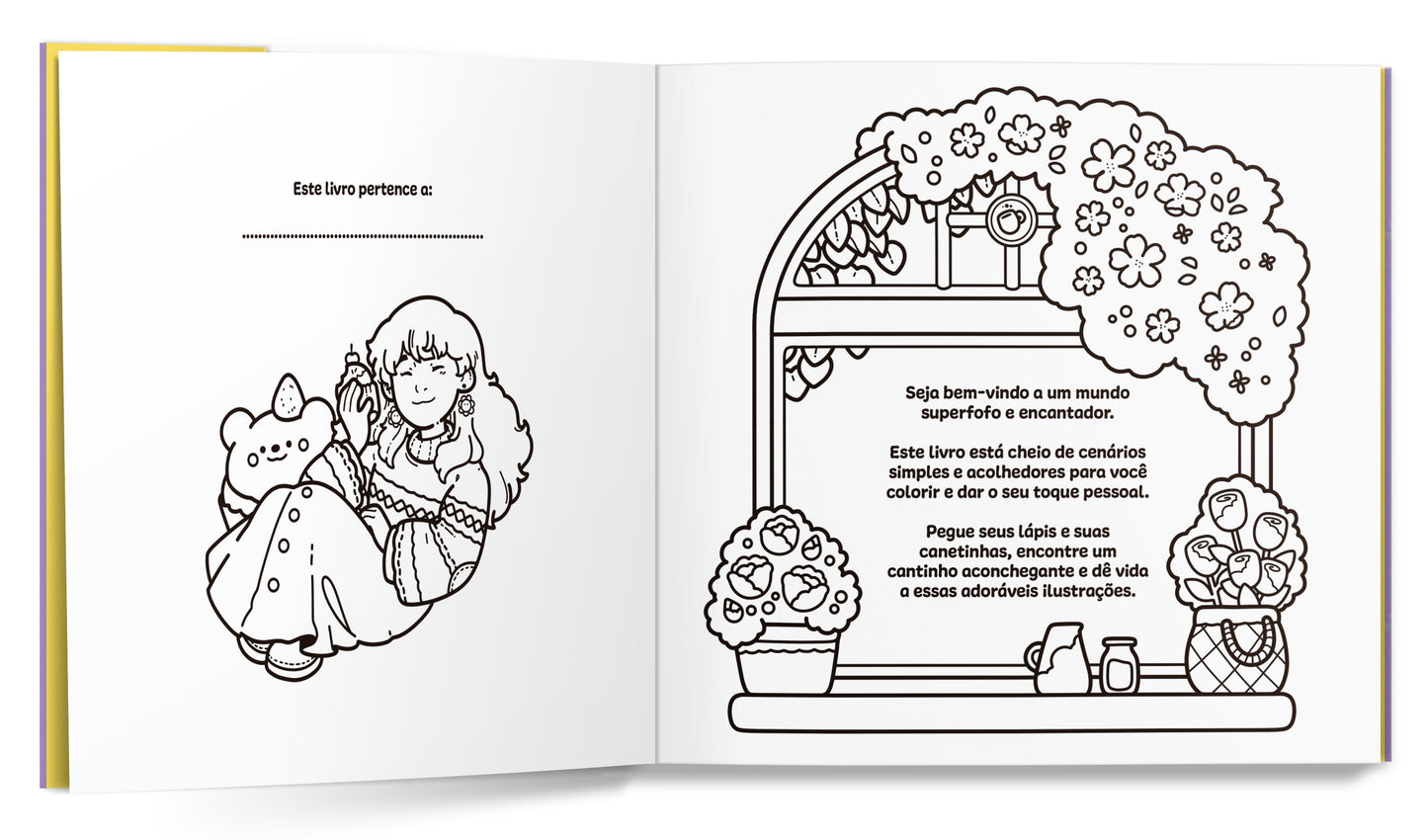 Este livro pertence a:

____

Seja bem-vindo a um mundo superfofo e encantador.

Este livro está cheio de cenários simples e acolhedores para você colorir e dar o seu toque pessoal.

Pegue seus lápis e suas canetinhas, encontre um cantinho aconchegante e dê vida a essas adoráveis ilustrações.